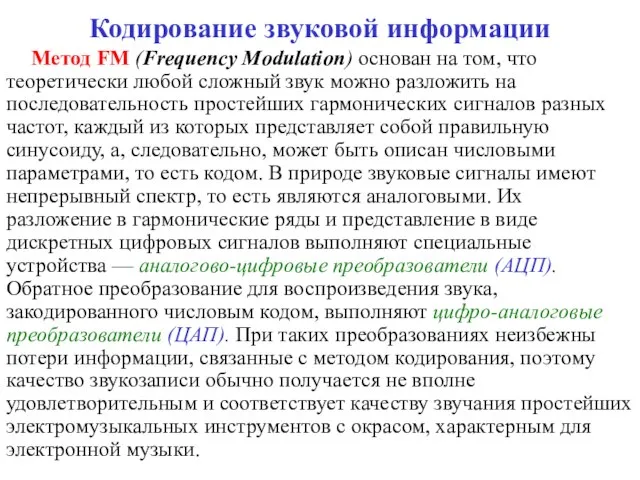 Кодирование звуковой информации

Метод FM (Frequency Modulation) основан на том, что теоретически любой сложный звук можно разложить на последовательность простейших гармонических сигналов разных частот, каждый из которых представляет собой правильную синусоиду, а, следовательно, может быть описан числовыми параметрами, то есть кодом. В природе звуковые сигналы имеют непрерывный спектр, то есть являются аналоговыми. Их разложение в гармонические ряды и представление в виде дискретных цифровых сигналов выполняют специальные устройства — аналогово-цифровые преобразователи (АЦП). Обратное преобразование для воспроизведения звука, закодированного числовым кодом, выполняют цифро-аналоговые преобразователи (ЦАП). При таких преобразованиях неизбежны потери информации, связанные с методом кодирования, поэтому качество звукозаписи обычно получается не вполне удовлетворительным и соответствует качеству звучания простейших электромузыкальных инструментов с окрасом, характерным для электронной музыки.